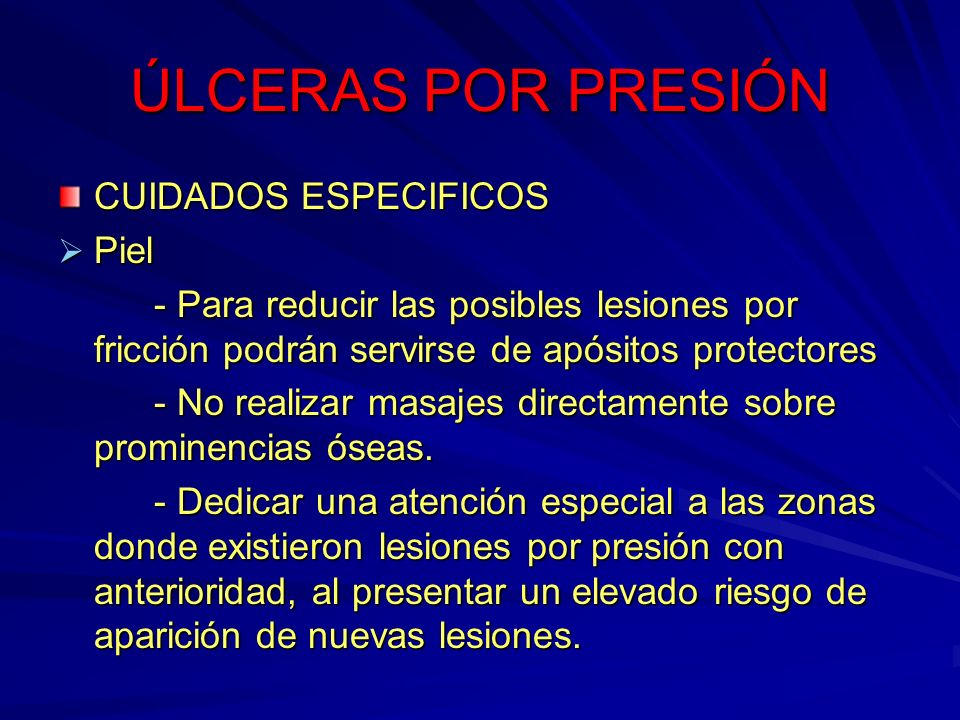 ÚLCERAS POR PRESIÓN

CUIDADOS ESPECIFICOS

Piel

- Para reducir las posibles lesiones por fricción podrán servirse de apósitos protectores

- No realizar masajes directamente sobre prominencias óseas.

- Dedicar una atención especial a las zonas donde existieron lesiones por presión con anterioridad, al presentar un elevado riesgo de aparición de nuevas lesiones.